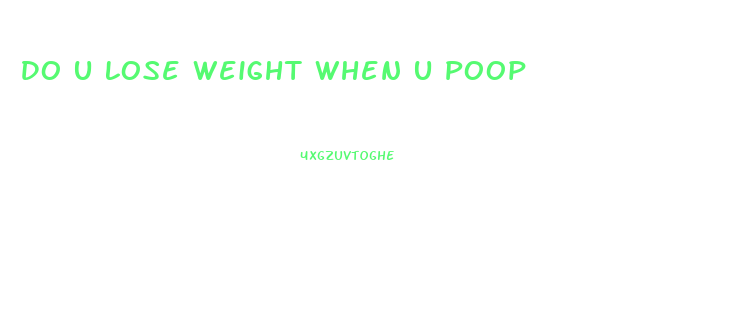 DO U LOSE WEIGHT WHEN U POOP

4XGZUVTOGHE